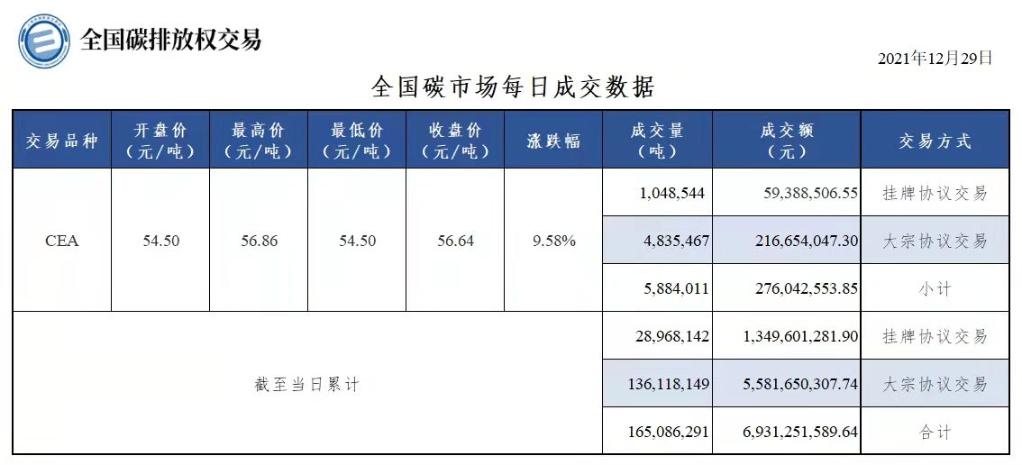 全国碳排放权交易

2021年12月29日

全国碳市场每日成交数据

| 交易品种 | 开盘价（元/吨） | 最高价（元/吨） | 最低价（元/吨） | 收盘价（元/吨） | 涨跌幅 | 成交量（吨） | 成交额（元） | 交易方式 |
|---|---|---|---|---|---|---|---|---|
| CEA | 54.50 | 56.86 | 54.50 | 56.64 | 9.58% | 1,048,544 | 59,388,506.55 | 挂牌协议交易 |
| | | | | | | 4,835,467 | 216,654,047.30 | 大宗协议交易 |
| | | | | | | 5,884,011 | 276,042,553.85 | 小计 |
| 截至当日累计 | | | | | | 28,968,142 | 1,349,601,281.90 | 挂牌协议交易 |
| | | | | | | 136,118,149 | 5,581,650,307.74 | 大宗协议交易 |
| | | | | | | 165,086,291 | 6,931,251,589.64 | 合计 |